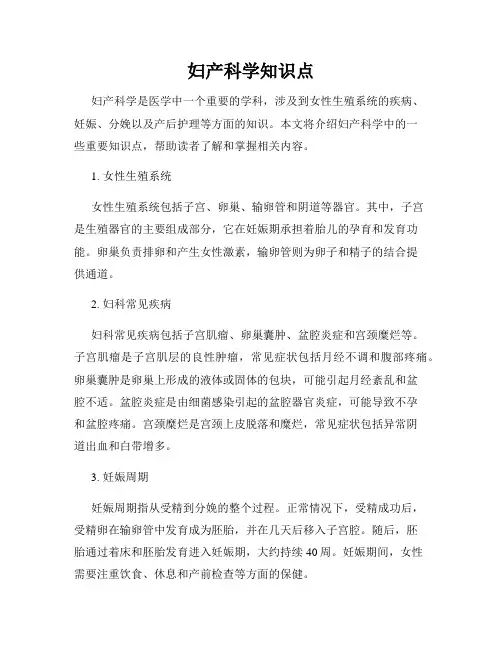 妇产科学知识点

妇产科学是医学中一个重要的学科，涉及到女性生殖系统的疾病、妊娠、分娩以及产后护理等方面的知识。本文将介绍妇产科学中的一些重要知识点，帮助读者了解和掌握相关内容。

1. 女性生殖系统

女性生殖系统包括子宫、卵巢、输卵管和阴道等器官。其中，子宫是生殖器官的主要组成部分，它在妊娠期承担着胎儿的孕育和发育功能。卵巢负责排卵和产生女性激素，输卵管则为卵子和精子的结合提供通道。

2. 妇科常见疾病

妇科常见疾病包括子宫肌瘤、卵巢囊肿、盆腔炎症和宫颈糜烂等。子宫肌瘤是子宫肌层的良性肿瘤，常见症状包括月经不调和腹部疼痛。卵巢囊肿是卵巢上形成的液体或固体的包块，可能引起月经紊乱和盆腔不适。盆腔炎症是由细菌感染引起的盆腔器官炎症，可能导致不孕和盆腔疼痛。宫颈糜烂是宫颈上皮脱落和糜烂，常见症状包括异常阴道出血和白带增多。

3. 妊娠周期

妊娠周期指从受精到分娩的整个过程。正常情况下，受精成功后，受精卵在输卵管中发育成为胚胎，并在几天后移入子宫腔。随后，胚胎通过着床和胚胎发育进入妊娠期，大约持续 40 周。妊娠期间，女性需要注重饮食、休息和产前检查等方面的保健。